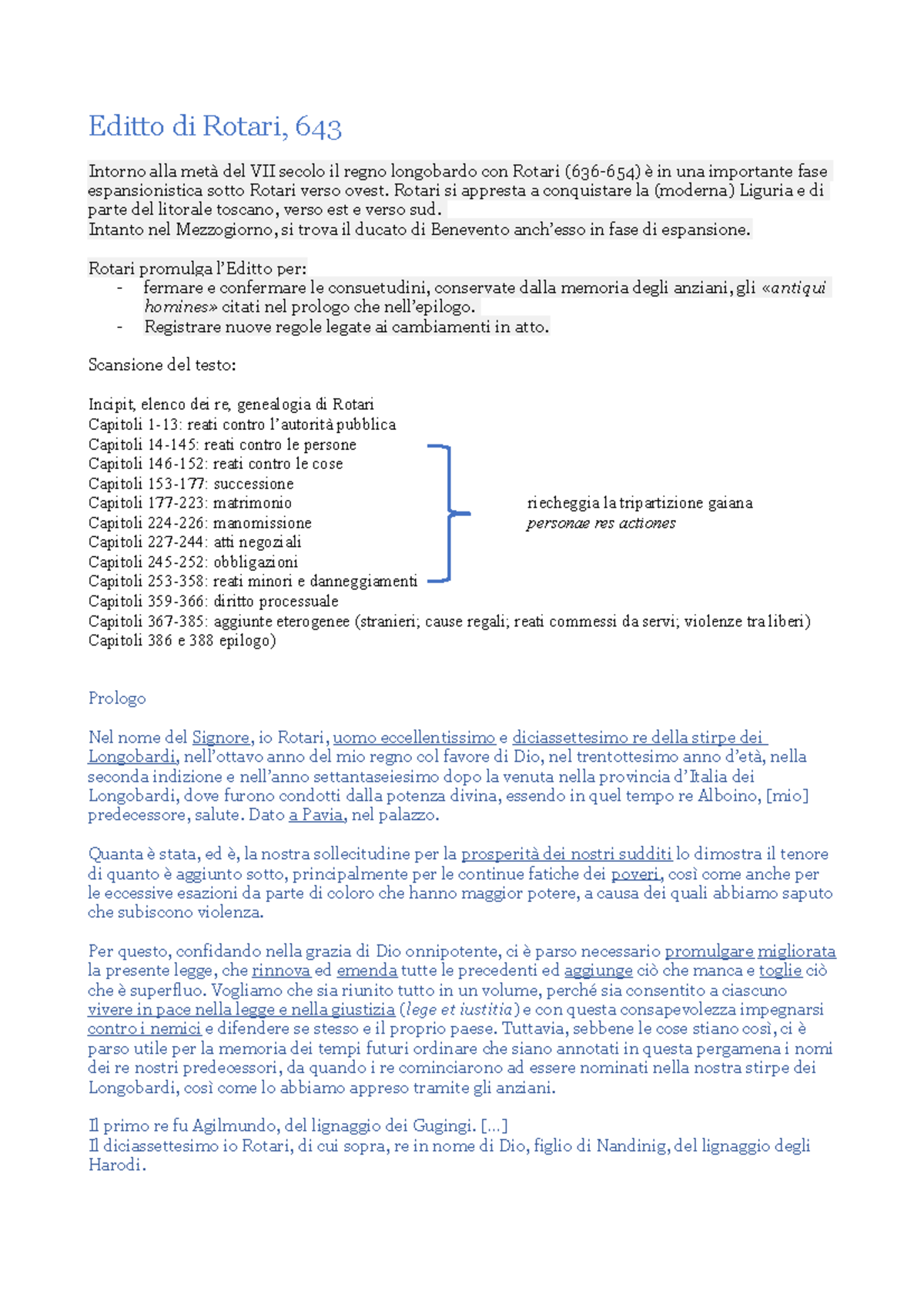 Editto di Rotari, 643

Intorno alla metà del VII secolo il regno longobardo con Rotari (636-654) è in una importante fase espansionistica sotto Rotari verso ovest. Rotari si appresta a conquistare la (moderna) Liguria e di parte del litorale toscano, verso est e verso sud.
Intanto nel Mezzogiorno, si trova il ducato di Benevento anch'esso in fase di espansione.

Rotari promulga l'Editto per:
- fermare e confermare le consuetudini, conservate dalla memoria degli anziani, gli «antiqui homines» citati nel prologo che nell'epilogo.
- Registrare nuove regole legate ai cambiamenti in atto.

Scansione del testo:

Incipit, elenco dei re, genealogia di Rotari
Capitoli 1-13: reati contro l'autorità pubblica
Capitoli 14-145: reati contro le persone
Capitoli 146-152: reati contro le cose
Capitoli 153-177: successione
Capitoli 177-223: matrimonio
Capitoli 224-226: manomissione
Capitoli 227-244: atti negoziali
Capitoli 245-252: obbligazioni
Capitoli 253-358: reati minori e danneggiamenti
Capitoli 359-366: diritto processuale
Capitoli 367-385: aggiunte eterogenee (stranieri; cause regali; reati commessi da servi; violenze tra liberi)
Capitoli 386 e 388 epilogo)

riecheggia la tripartizione gaiana
personae res actiones

Prologo

Nel nome del Signore, io Rotari, uomo eccellentissimo e diciassettesimo re della stirpe dei Longobardi, nell'ottavo anno del mio regno col favore di Dio, nel trentottesimo anno d'età, nella seconda indizione e nell'anno settantaseiesimo dopo la venuta nella provincia d'Italia dei Longobardi, dove furono condotti dalla potenza divina, essendo in quel tempo re Alboino, [mio] predecessore, salute. Dato a Pavia, nel palazzo.

Quanta è stata, ed è, la nostra sollecitudine per la prosperità dei nostri sudditi lo dimostra il tenore di quanto è aggiunto sotto, principalmente per le continue fatiche dei poveri, così come anche per le eccessive esazioni da parte di coloro che hanno maggior potere, a causa dei quali abbiamo saputo che subiscono violenza.

Per questo, confidando nella grazia di Dio onnipotente, ci è parso necessario promulgare migliorata la presente legge, che rinnova ed emenda tutte le precedenti ed aggiunge ciò che manca e toglie ciò che è superfluo. Vogliamo che sia riunito tutto in un volume, perché sia consentito a ciascuno vivere in pace nella legge e nella giustizia (lege et iustitia) e con questa consapevolezza impegnarsi contro i nemici e difendere se stesso e il proprio paese. Tuttavia, sebbene le cose stiano così, ci è parso utile per la memoria dei tempi futuri ordinare che siano annotati in questa pergamena i nomi dei re nostri predecessori, da quando i re cominciarono ad essere nominati nella nostra stirpe dei Longobardi, così come lo abbiamo appreso tramite gli anziani.

Il primo re fu Agilmundo, del lignaggio dei Gugingi. [...]
Il diciassettesimo io Rotari, di cui sopra, re in nome di Dio, figlio di Nandinig, del lignaggio degli Harodi.